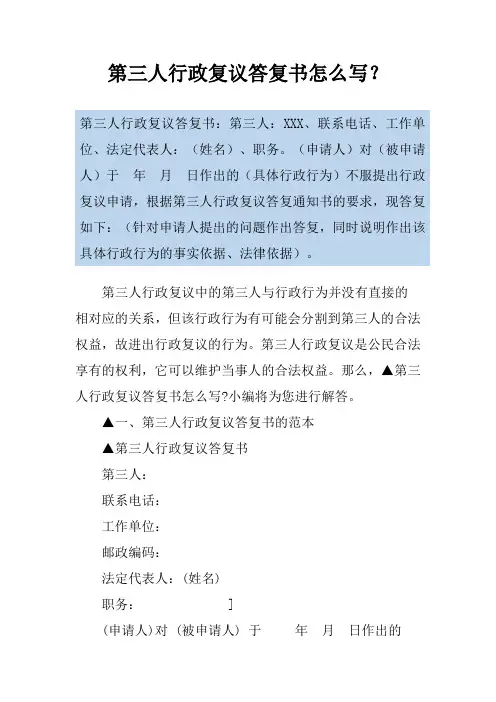 第三人行政复议答复书怎么写?

第三人行政复议答复书:第三人:XXX、联系电话、工作单位、法定代表人:(姓名)、职务。(申请人)对(被申请人)于 年 月 日作出的(具体行政行为)不服提出行政复议申请,根据第三人行政复议答复通知书的要求,现答复如下:(针对申请人提出的问题作出答复,同时说明作出该具体行政行为的事实依据、法律依据)。

第三人行政复议中的第三人与行政行为并没有直接的相对应的关系,但该行政行为有可能会分割到第三人的合法权益,故进出行政复议的行为。第三人行政复议是公民合法享有的权利,它可以维护当事人的合法权益。那么,▲第三人行政复议答复书怎么写?小编将为您进行解答。

▲一、第三人行政复议答复书的范本

▲第三人行政复议答复书

第三人:

联系电话:

工作单位:

邮政编码:

法定代表人:(姓名)

职务: ]

(申请人)对(被申请人)于 年 月 日作出的